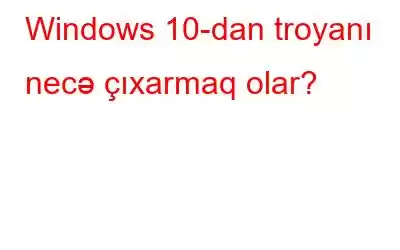 Windows 10-dan troyanı necə çıxarmaq olar?